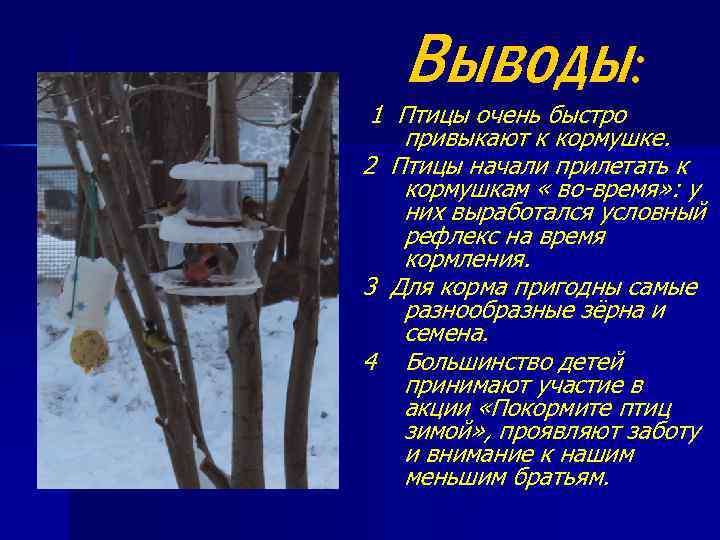 Выводы:

1 Птицы очень быстро привыкают к кормушке.

2 Птицы начали прилетать к кормушкам « во-время»: у них выработался условный рефлекс на время кормления.

3 Для корма пригодны самые разнообразные зёрна и семена.

4 Большинство детей принимают участие в акции «Покормите птиц зимой», проявляют заботу и внимание к нашим меньшим братьям.